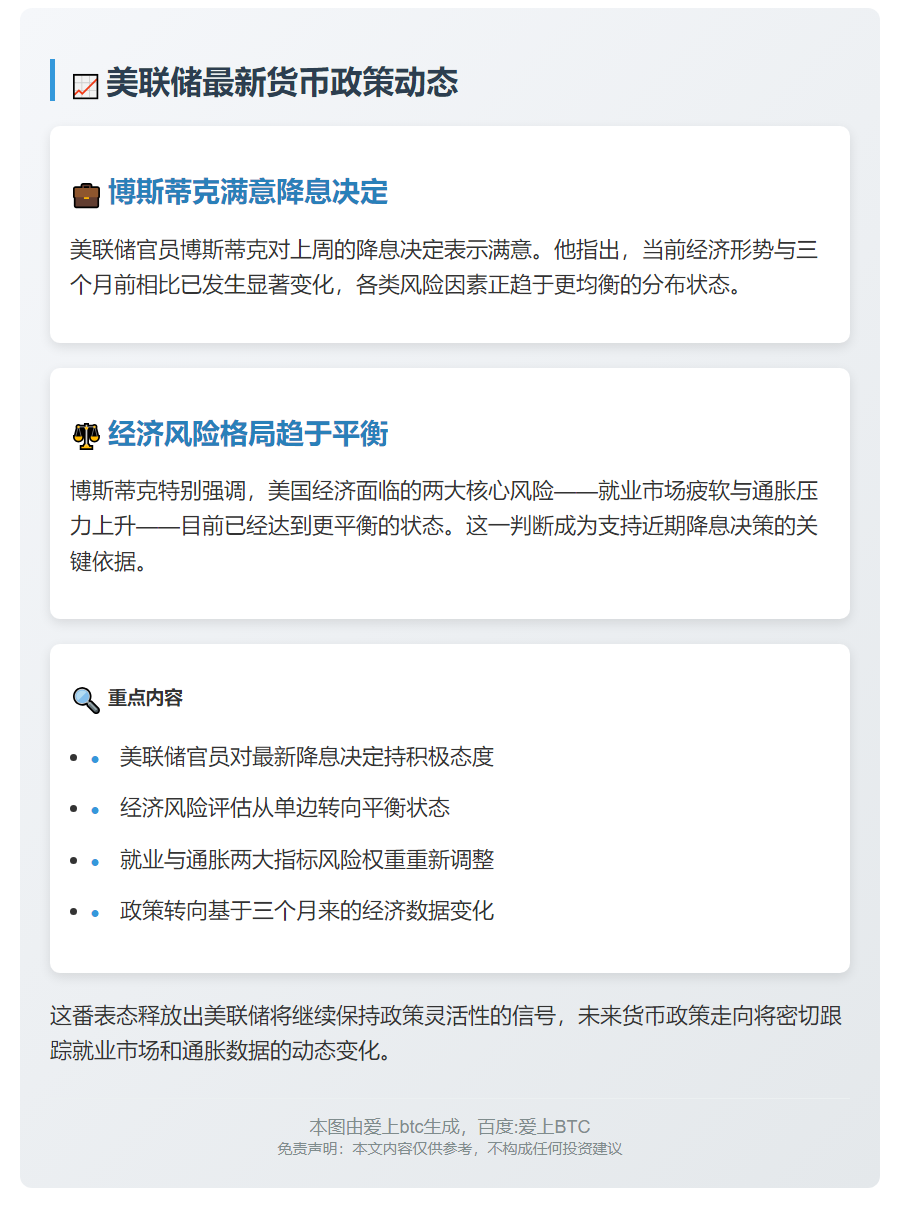 美联储最新货币政策动态

博斯蒂克满意降息决定

美联储官员博斯蒂克对上周的降息决定表示满意。他指出，当前经济形势与三个月前相比已发生显著变化，各类风险因素正趋于更均衡的分布状态。

经济风险格局趋于平衡

博斯蒂克特别强调，美国经济面临的两大核心风险——就业市场疲软与通胀压力上升——目前已经达到更平衡的状态。这一判断成为支持近期降息决策的关键依据。

重点内容

• 美联储官员对最新降息决定持积极态度
• 经济风险评估从单边转向平衡状态
• 就业与通胀两大指标风险权重重新调整
• 政策转向基于三个月来的经济数据变化

这番表态释放出美联储将继续保持政策灵活性的信号，未来货币政策走向将密切跟踪就业市场和通胀数据的动态变化。

本图由爱上btc生成，百度:爱上BTC
免责声明：本文内容仅供参考，不构成任何投资建议